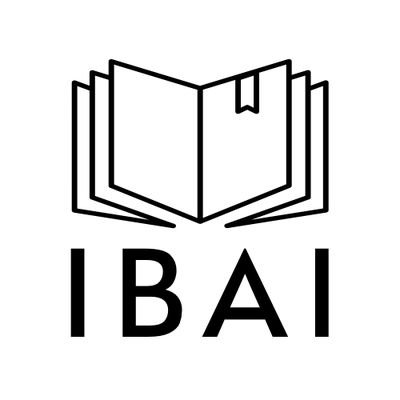 IBAI